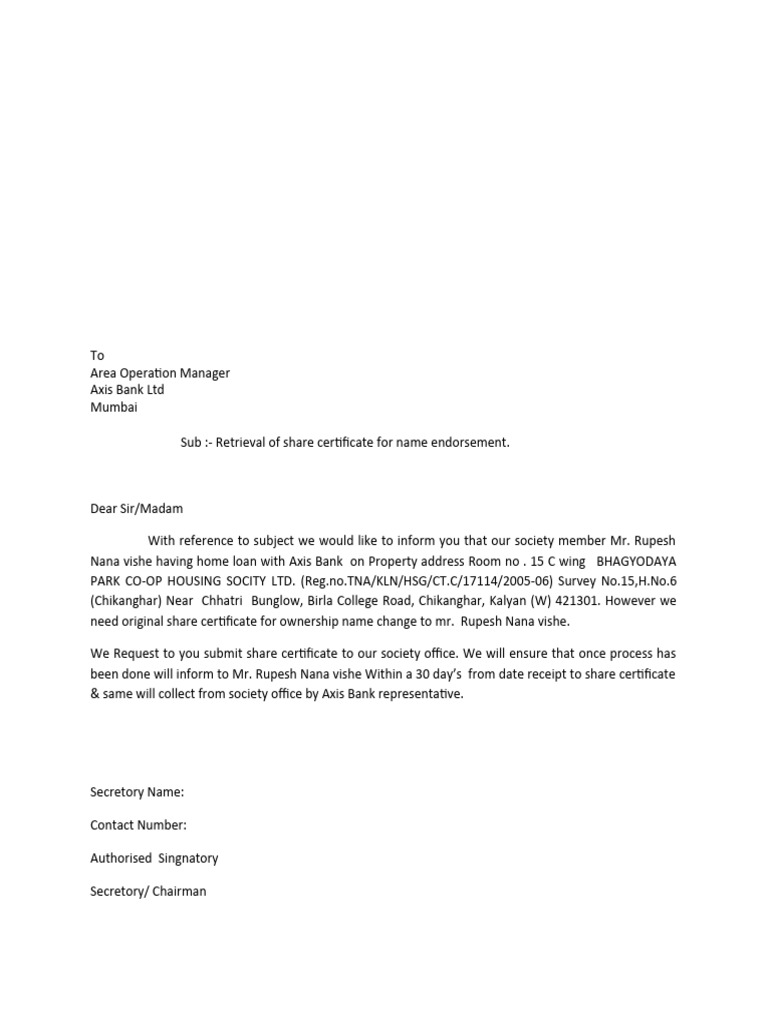 To
Area Operation Manager
Axis Bank Ltd
Mumbai

Sub :- Retrieval of share certificate for name endorsement.

Dear Sir/Madam

With reference to subject we would like to inform you that our society member Mr. Rupesh Nana vishe having home loan with Axis Bank on Property address Room no . 15 C wing BHAGYODAYA PARK CO-OP HOUSING SOCITY LTD. (Reg.no.TNA/KLN/HSG/CT.C/17114/2005-06) Survey No.15,H.No.6 (Chikanghar) Near Chhatri Bunglow, Birla College Road, Chikanghar, Kalyan (W) 421301. However we need original share certificate for ownership name change to mr. Rupesh Nana vishe.

We Request to you submit share certificate to our society office. We will ensure that once process has been done will inform to Mr. Rupesh Nana vishe Within a 30 day's from date receipt to share certificate & same will collect from society office by Axis Bank representative.

Secretory Name:

Contact Number:

Authorised Singnatory

Secretory/ Chairman